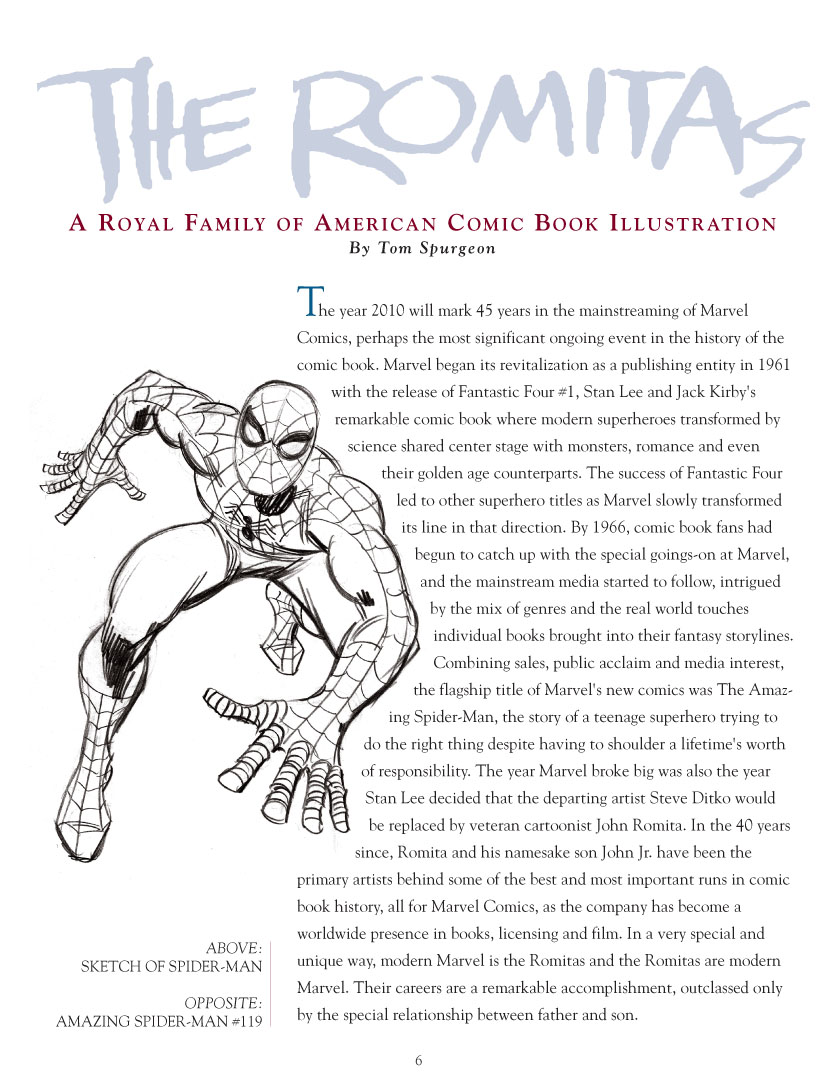 THE ROMITAS

A ROYAL FAMILY OF AMERICAN COMIC BOOK ILLUSTRATION
By Tom Spurgeon

The year 2010 will mark 45 years in the mainstreaming of Marvel Comics, perhaps the most significant ongoing event in the history of the comic book. Marvel began its revitalization as a publishing entity in 1961 with the release of Fantastic Four #1, Stan Lee and Jack Kirby's remarkable comic book where modern superheroes transformed by science shared center stage with monsters, romance and even their golden age counterparts. The success of Fantastic Four led to other superhero titles as Marvel slowly transformed its line in that direction. By 1966, comic book fans had begun to catch up with the special goings-on at Marvel, and the mainstream media started to follow, intrigued by the mix of genres and the real world touches individual books brought into their fantasy storylines. Combining sales, public acclaim and media interest, the flagship title of Marvel's new comics was The Amazing Spider-Man, the story of a teenage superhero trying to do the right thing despite having to shoulder a lifetime's worth of responsibility. The year Marvel broke big was also the year Stan Lee decided that the departing artist Steve Ditko would be replaced by veteran cartoonist John Romita. In the 40 years since, Romita and his namesake son John Jr. have been the primary artists behind some of the best and most important runs in comic book history, all for Marvel Comics, as the company has become a worldwide presence in books, licensing and film. In a very special and unique way, modern Marvel is the Romitas and the Romitas are modern Marvel. Their careers are a remarkable accomplishment, outclassed only by the special relationship between father and son.

ABOVE:
SKETCH OF SPIDER-MAN

OPPOSITE:
AMAZING SPIDER-MAN #119

6